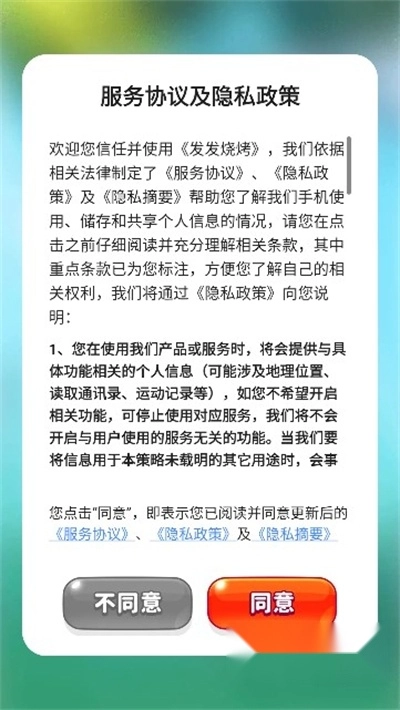 服务协议及隐私政策

欢迎您信任并使用《发发烧烤》，我们依据相关法律制定了《服务协议》、《隐私政策》及《隐私摘要》帮助您了解我们手机使用、储存和共享个人信息的情况，请您在点击之前仔细阅读并充分理解相关条款，其中重点条款已为您标注，方便您了解自己的相关权利，我们将通过《隐私政策》向您说明：

1、您在使用我们产品或服务时，将会提供与具体功能相关的个人信息（可能涉及地理位置、读取通讯录、运动记录等），如您不希望开启相关功能，可停止使用对应服务，我们将不会开启与用户使用的服务无关的功能。当我们要将信息用于本策略未载明的其它用途时，会事

您点击"同意"，即表示您已阅读并同意更新后的《服务协议》、《隐私政策》及《隐私摘要》

不同意

同意